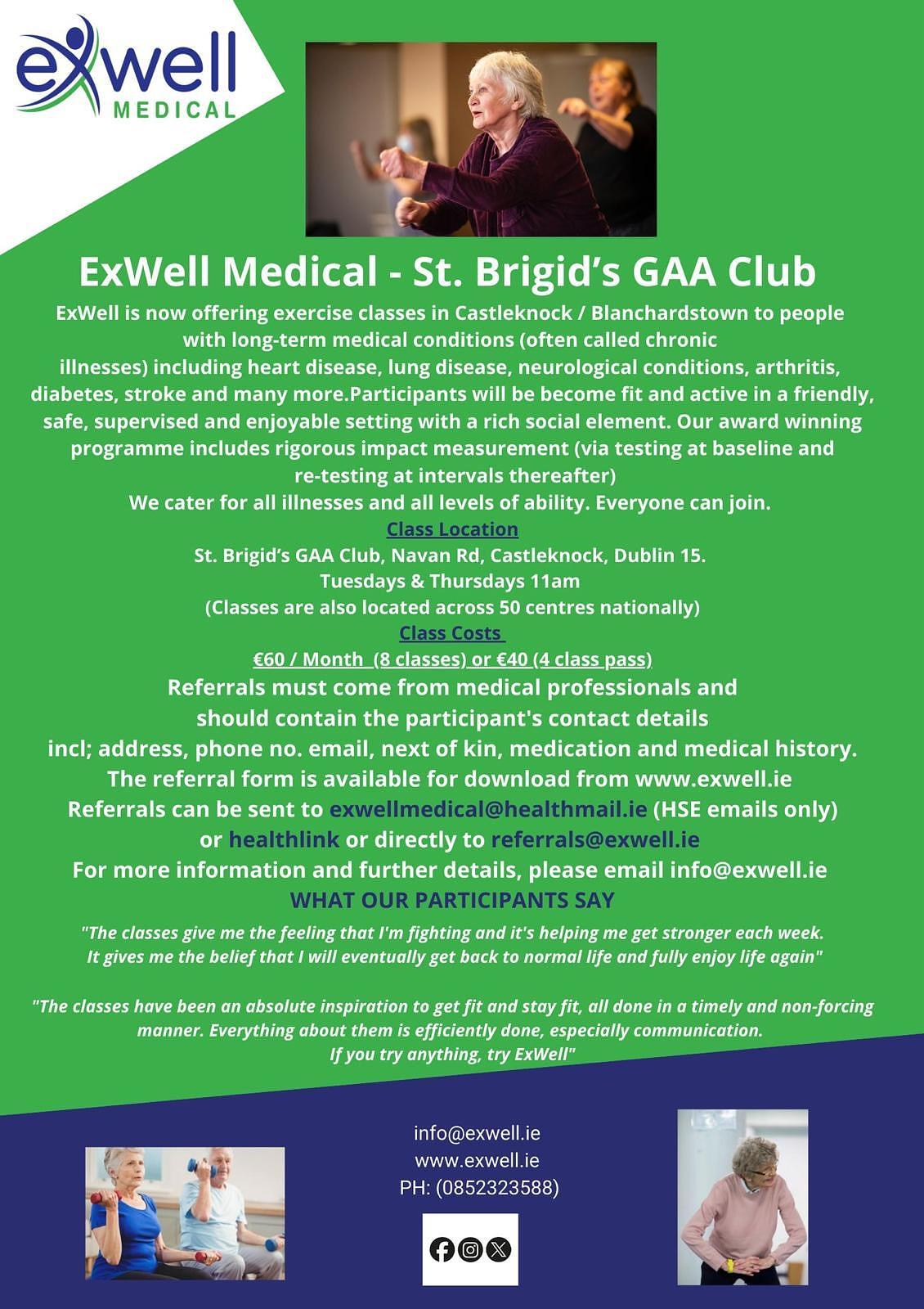 exwell
MEDICAL

ExWell Medical - St. Brigid's GAA Club

ExWell is now offering exercise classes in Castleknock / Blanchardstown to people with long-term medical conditions (often called chronic illnesses) including heart disease, lung disease, neurological conditions, arthritis, diabetes, stroke and many more.Participants will be become fit and active in a friendly, safe, supervised and enjoyable setting with a rich social element. Our award winning programme includes rigorous impact measurement (via testing at baseline and re-testing at intervals thereafter)
We cater for all illnesses and all levels of ability. Everyone can join.

Class Location
St. Brigid's GAA Club, Navan Rd, Castleknock, Dublin 15.
Tuesdays & Thursdays 11am
(Classes are also located across 50 centres nationally)

Class Costs
€60 / Month (8 classes) or €40 (4 class pass)

Referrals must come from medical professionals and should contain the participant's contact details incl; address, phone no. email, next of kin, medication and medical history.
The referral form is available for download from www.exwell.ie
Referrals can be sent to exwellmedical@healthmail.ie (HSE emails only) or healthlink or directly to referrals@exwell.ie
For more information and further details, please email info@exwell.ie

WHAT OUR PARTICIPANTS SAY

"The classes give me the feeling that I'm fighting and it's helping me get stronger each week. It gives me the belief that I will eventually get back to normal life and fully enjoy life again"

"The classes have been an absolute inspiration to get fit and stay fit, all done in a timely and non-forcing manner. Everything about them is efficiently done, especially communication. If you try anything, try ExWell"

info@exwell.ie
www.exwell.ie
PH: (0852323588)